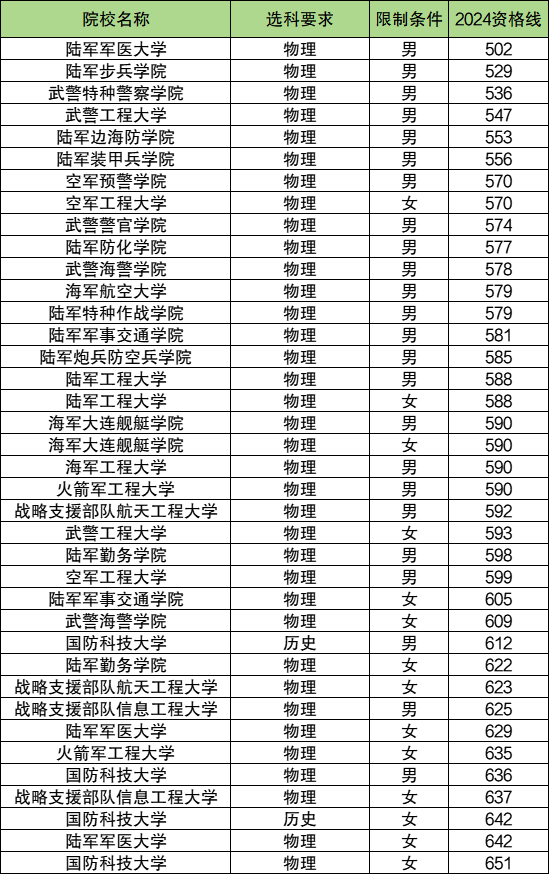 | 院校名称 | 选科要求 | 限制条件 | 2024资格线 |
|---|---|---|---|
| 陆军军医大学 | 物理 | 男 | 502 |
| 陆军步兵学院 | 物理 | 男 | 529 |
| 武警特种警察学院 | 物理 | 男 | 536 |
| 武警工程大学 | 物理 | 男 | 547 |
| 陆军边海防学院 | 物理 | 男 | 553 |
| 陆军装甲兵学院 | 物理 | 男 | 556 |
| 空军预警学院 | 物理 | 男 | 570 |
| 空军工程大学 | 物理 | 女 | 570 |
| 武警警官学院 | 物理 | 男 | 574 |
| 陆军防化学院 | 物理 | 男 | 577 |
| 武警海警学院 | 物理 | 男 | 578 |
| 海军航空大学 | 物理 | 男 | 579 |
| 陆军特种作战学院 | 物理 | 男 | 579 |
| 陆军军事交通学院 | 物理 | 男 | 581 |
| 陆军炮兵防空兵学院 | 物理 | 男 | 585 |
| 陆军工程大学 | 物理 | 男 | 588 |
| 陆军工程大学 | 物理 | 女 | 588 |
| 海军大连舰艇学院 | 物理 | 男 | 590 |
| 海军大连舰艇学院 | 物理 | 女 | 590 |
| 海军工程大学 | 物理 | 男 | 590 |
| 火箭军工程大学 | 物理 | 男 | 590 |
| 战略支援部队航天工程大学 | 物理 | 男 | 592 |
| 武警工程大学 | 物理 | 女 | 593 |
| 陆军勤务学院 | 物理 | 男 | 598 |
| 空军工程大学 | 物理 | 男 | 599 |
| 陆军军事交通学院 | 物理 | 女 | 605 |
| 武警海警学院 | 物理 | 女 | 609 |
| 国防科技大学 | 历史 | 男 | 612 |
| 陆军勤务学院 | 物理 | 女 | 622 |
| 战略支援部队航天工程大学 | 物理 | 女 | 623 |
| 战略支援部队信息工程大学 | 物理 | 男 | 625 |
| 陆军军医大学 | 物理 | 女 | 629 |
| 火箭军工程大学 | 物理 | 女 | 635 |
| 国防科技大学 | 物理 | 男 | 636 |
| 战略支援部队信息工程大学 | 物理 | 女 | 637 |
| 国防科技大学 | 历史 | 女 | 642 |
| 陆军军医大学 | 物理 | 女 | 642 |
| 国防科技大学 | 物理 | 女 | 651 |